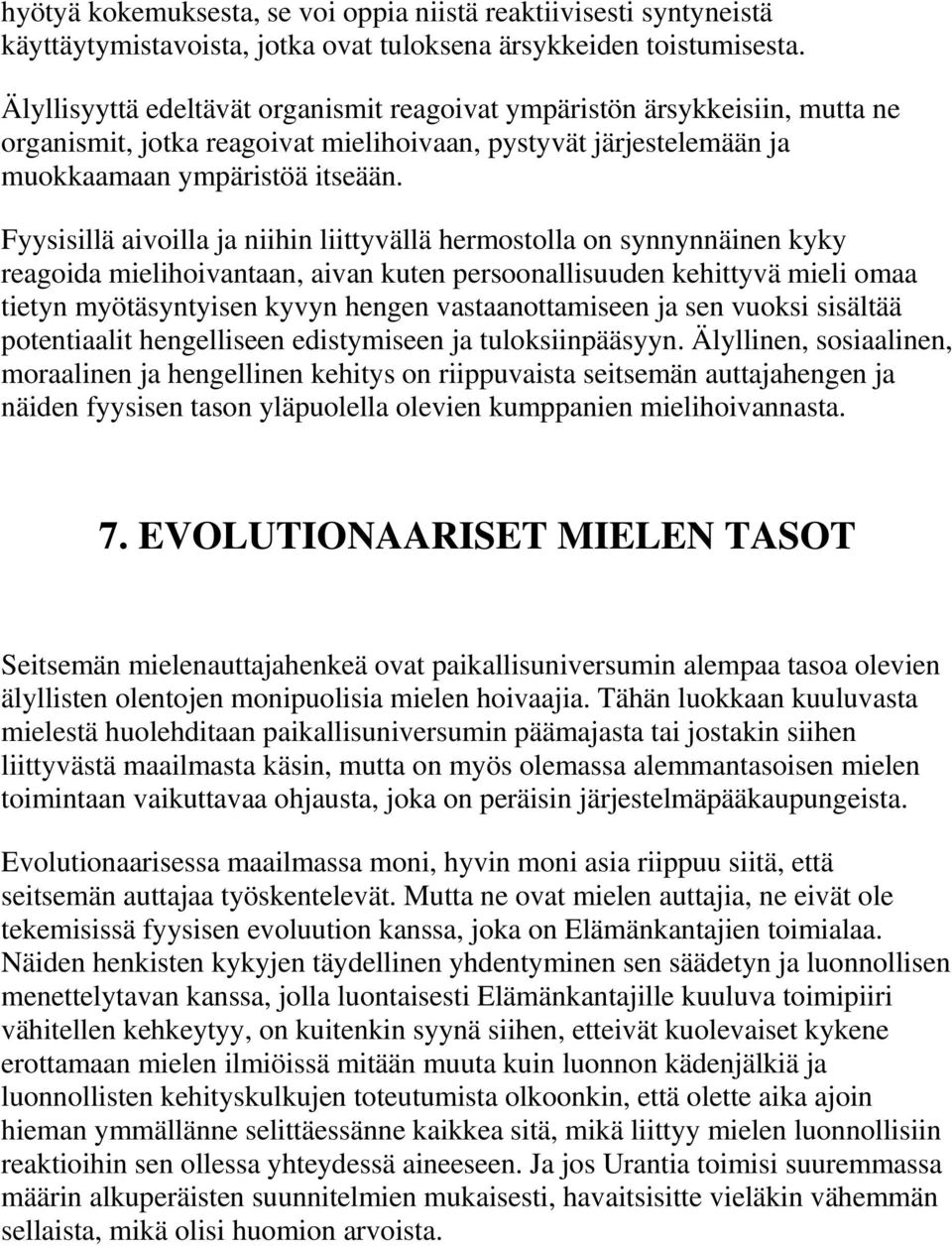 hyötyä kokemuksesta, se voi oppia niistä reaktiivisesti syntyneistä käyttäytymistavoista, jotka ovat tuloksena ärsykkeiden toistumisesta.

Älyllisyyttä edeltävät organismit reagoivat ympäristön ärsykkeisiin, mutta ne organismit, jotka reagoivat mielihoivaan, pystyvät järjestelemään ja muokkaamaan ympäristöä itseään.

Fyysisillä aivoilla ja niihin liittyvällä hermostolla on synnynnäinen kyky reagoida mielihoivantaan, aivan kuten persoonallisuuden kehittyvä mieli omaa tietyn myötäsyntyisen kyvyn hengen vastaanottamiseen ja sen vuoksi sisältää potentiaalit hengelliseen edistymiseen ja tuloksiinpääsyyn. Älyllinen, sosiaalinen, moraalinen ja hengellinen kehitys on riippuvaista seitsemän auttajahengen ja näiden fyysisen tason yläpuolella olevien kumppanien mielihoivannasta.

7. EVOLUTIONAARISET MIELEN TASOT

Seitsemän mielenauttajahenkeä ovat paikallisuniversumin alempaa tasoa olevien älyllisten olentojen monipuolisia mielen hoivaajia. Tähän luokkaan kuuluvasta mielestä huolehditaan paikallisuniversumin päämajasta tai jostakin siihen liittyvästä maailmasta käsin, mutta on myös olemassa alemmantasoisen mielen toimintaan vaikuttavaa ohjausta, joka on peräisin järjestelmäpääkaupungeista.

Evolutionaarisessa maailmassa moni, hyvin moni asia riippuu siitä, että seitsemän auttajaa työskentelevät. Mutta ne ovat mielen auttajia, ne eivät ole tekemisissä fyysisen evoluution kanssa, joka on Elämänkantajien toimialaa. Näiden henkisten kykyjen täydellinen yhdentyminen sen säädetyn ja luonnollisen menettelytavan kanssa, jolla luontaisesti Elämänkantajille kuuluva toimipiiri vähitellen kehkeytyy, on kuitenkin syynä siihen, etteivät kuolevaiset kykene erottamaan mielen ilmiöissä mitään muuta kuin luonnon kädenjälkiä ja luonnollisten kehityskulkujen toteutumista olkoonkin, että olette aika ajoin hieman ymmällänne selittäessänne kaikkea sitä, mikä liittyy mielen luonnollisiin reaktioihin sen ollessa yhteydessä aineeseen. Ja jos Urantia toimisi suuremmassa määrin alkuperäisten suunnitelmien mukaisesti, havaitsisitte vieläkin vähemmän sellaista, mikä olisi huomion arvoista.